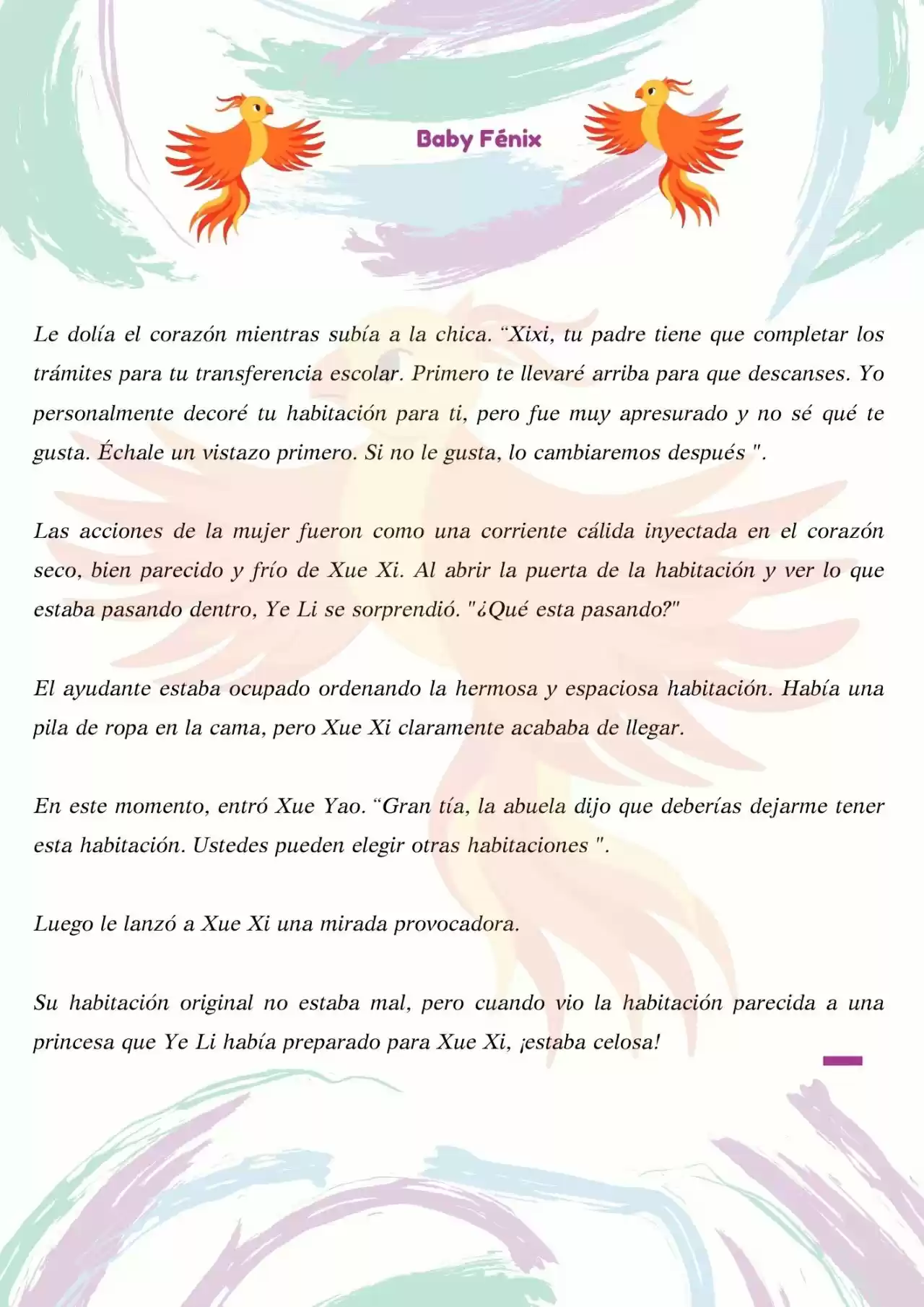 Baby Fénix

Le dolía el corazón mientras subía a la chica. “Xixi, tu padre tiene que completar los trámites para tu transferencia escolar. Primero te llevaré arriba para que descanses. Yo personalmente decoré tu habitación para ti, pero fue muy apresurado y no sé qué te gusta. Échale un vistazo primero. Si no le gusta, lo cambiaremos después ".

Las acciones de la mujer fueron como una corriente cálida inyectada en el corazón seco, bien parecido y frío de Xue Xi. Al abrir la puerta de la habitación y ver lo que estaba pasando dentro, Ye Li se sorprendió. "¿Qué esta pasando?"

El ayudante estaba ocupado ordenando la hermosa y espaciosa habitación. Había una pila de ropa en la cama, pero Xue Xi claramente acababa de llegar.

En este momento, entró Xue Yao. “Gran tía, la abuela dijo que deberías dejarme tener esta habitación. Ustedes pueden elegir otras habitaciones ".

Luego le lanzó a Xue Xi una mirada provocadora.

Su habitación original no estaba mal, pero cuando vio la habitación parecida a una princesa que Ye Li había preparado para Xue Xi, ¡estaba celosa!